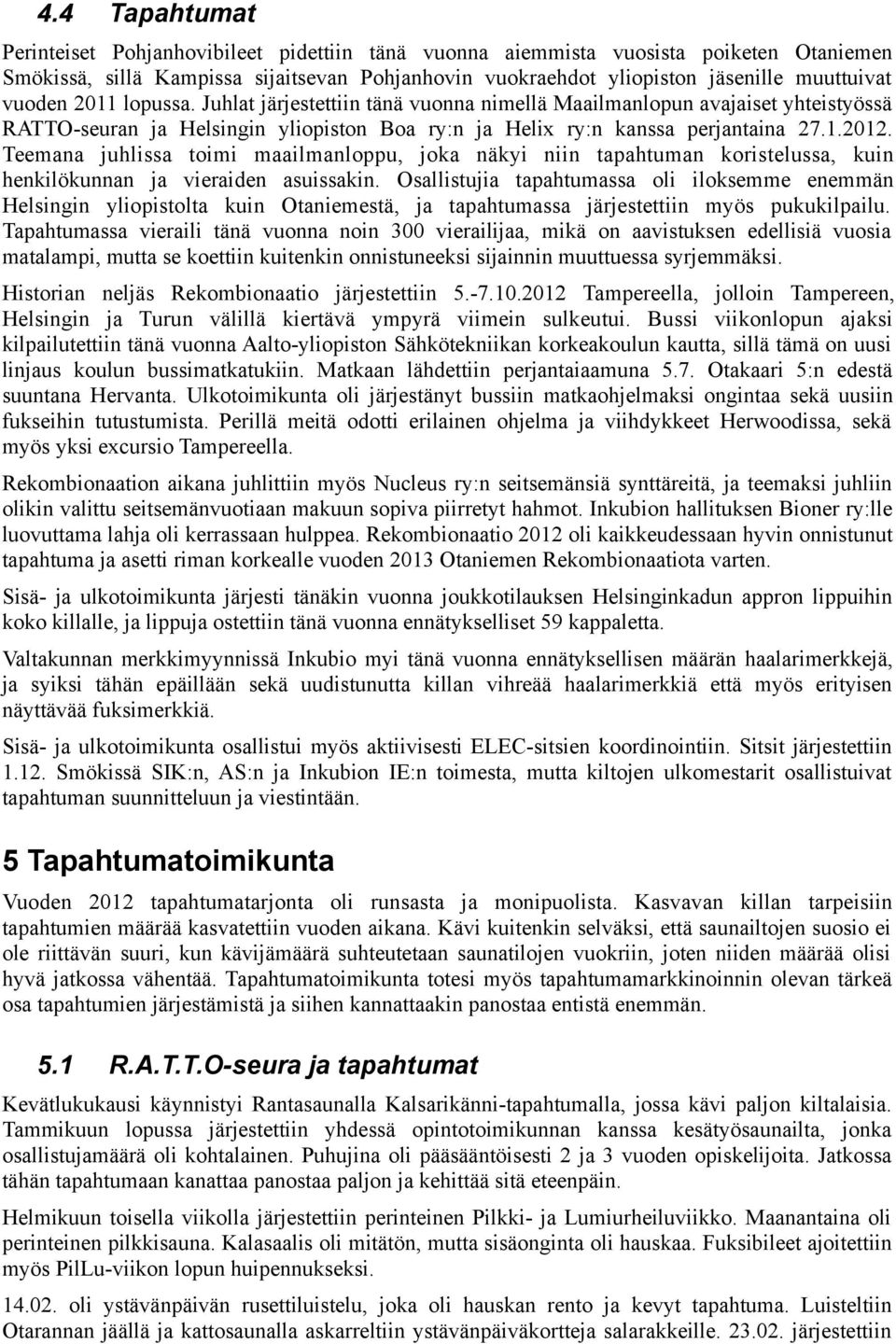 4.4 Tapahtumat

Perinteiset Pohjanhovibileet pidettiin tänä vuonna aiemmista vuosista poiketen Otaniemen Smökissä, sillä Kampissa sijaitsevan Pohjanhovin vuokraehdot yliopiston jäsenille muuttuivat vuoden 2011 lopussa. Juhlat järjestettiin tänä vuonna nimellä Maailmanlopun avajaiset yhteistyössä RATTO-seuran ja Helsingin yliopiston Boa ry:n ja Helix ry:n kanssa perjantaina 27.1.2012. Teemana juhlissa toimi maailmanloppu, joka näkyi niin tapahtuman koristelussa, kuin henkilökunnan ja vieraiden asuissakin. Osallistujia tapahtumassa oli iloksemme enemmän Helsingin yliopistolta kuin Otaniemestä, ja tapahtumassa järjestettiin myös pukukilpailu. Tapahtumassa vieraili tänä vuonna noin 300 vierailijaa, mikä on aavistuksen edellisiä vuosia matalampi, mutta se koettiin kuitenkin onnistuneeksi sijainnin muuttuessa syrjemmäksi.

Historian neljäs Rekombionaatio järjestettiin 5.-7.10.2012 Tampereella, jolloin Tampereen, Helsingin ja Turun välillä kiertävä ympyrä viimein sulkeutui. Bussi viikonlopun ajaksi kilpailutettiin tänä vuonna Aalto-yliopiston Sähkötekniikan korkeakoulun kautta, sillä tämä on uusi linjaus koulun bussimatkatukiin. Matkaan lähdettiin perjantaiaamuna 5.7. Otakaari 5:n edestä suuntana Hervanta. Ulkotoimikunta oli järjestänyt bussiin matkaohjelmaksi ongintaa sekä uusiin fukseihin tutustumista. Perillä meitä odotti erilainen ohjelma ja viihdykkeet Herwoodissa, sekä myös yksi excursio Tampereella.

Rekombionaation aikana juhlittiin myös Nucleus ry:n seitsemänsiä synttäreitä, ja teemaksi juhliin olikin valittu seitsemänvuotiaan makuun sopiva piirretyt hahmot. Inkubion hallituksen Bioner ry:lle luovuttama lahja oli kerrassaan hulppea. Rekombionaatio 2012 oli kaikkeudessaan hyvin onnistunut tapahtuma ja asetti riman korkealle vuoden 2013 Otaniemen Rekombionaatiota varten.

Sisä- ja ulkotoimikunta järjesti tänäkin vuonna joukkotilauksen Helsinginkadun appron lippuihin koko killalle, ja lippuja ostettiin tänä vuonna ennätykselliset 59 kappaletta.

Valtakunnan merkkimyynnissä Inkubio myi tänä vuonna ennätyksellisen määrän haalarimerkkejä, ja syiksi tähän epäillään sekä uudistunutta killan vihreää haalarimerkkiä että myös erityisen näyttävää fuksimerkkiä.

Sisä- ja ulkotoimikunta osallistui myös aktiivisesti ELEC-sitsien koordinointiin. Sitsit järjestettiin 1.12. Smökissä SIK:n, AS:n ja Inkubion IE:n toimesta, mutta kiltojen ulkomestarit osallistuivat tapahtuman suunnitteluun ja viestintään.

5 Tapahtumatoimikunta

Vuoden 2012 tapahtumatarjonta oli runsasta ja monipuolista. Kasvavan killan tarpeisiin tapahtumien määrää kasvatettiin vuoden aikana. Kävi kuitenkin selväksi, että saunailtojen suosio ei ole riittävän suuri, kun kävijämäärä suhteutetaan saunatilojen vuokriin, joten niiden määrää olisi hyvä jatkossa vähentää. Tapahtumatoimikunta totesi myös tapahtumamarkkinoinnin olevan tärkeä osa tapahtumien järjestämistä ja siihen kannattaakin panostaa entistä enemmän.

5.1 R.A.T.T.O-seura ja tapahtumat

Kevätlukukausi käynnistyi Rantasaunalla Kalsarikänni-tapahtumalla, jossa kävi paljon kiltalaisia. Tammikuun lopussa järjestettiin yhdessä opintotoimikunnan kanssa kesätyösaunailta, jonka osallistujamäärä oli kohtalainen. Puhujina oli pääsääntöisesti 2 ja 3 vuoden opiskelijoita. Jatkossa tähän tapahtumaan kanattaa panostaa paljon ja kehittää sitä eteenpäin.

Helmikuun toisella viikolla järjestettiin perinteinen Pilkki- ja Lumiurheiluviikko. Maanantaina oli perinteinen pilkkisauna. Kalasaalis oli mitätön, mutta sisäonginta oli hauskaa. Fuksibileet ajoitettiin myös PilLu-viikon lopun huipennukseksi.

14.02. oli ystävänpäivän rusettiluistelu, joka oli hauskan rento ja kevyt tapahtuma. Luisteltiin Otarannan jäällä ja kattosaunalla askarreltiin ystävänpäiväkortteja salarakkeille. 23.02. järjestettiin